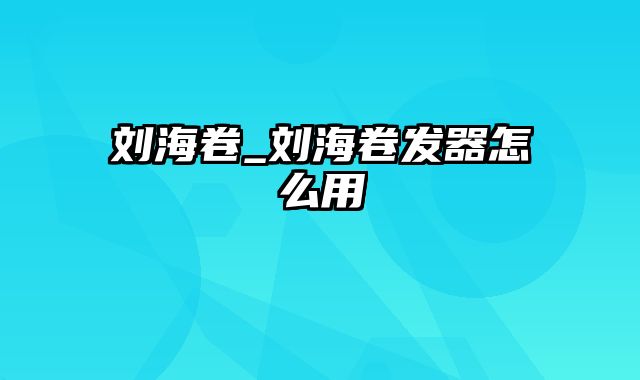 刘海卷_刘海卷发器怎么用